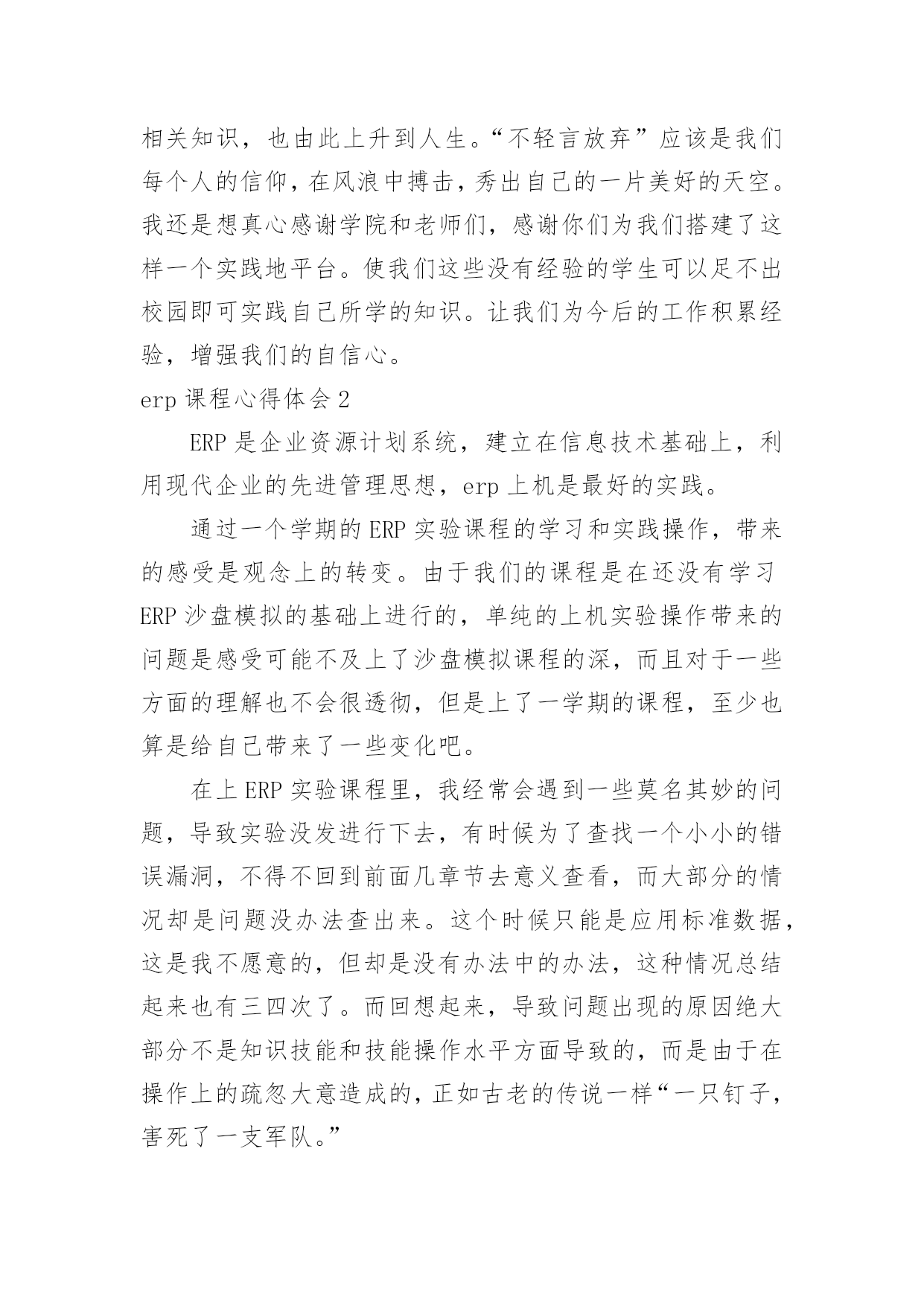 相关知识，也由此上升到人生。“不轻言放弃”应该是我们每个人的信仰，在风浪中搏击，秀出自己的一片美好的天空。我还是想真心感谢学院和老师们，感谢你们为我们搭建了这样一个实践地平台。使我们这些没有经验的学生可以足不出校园即可实践自己所学的知识。让我们为今后的工作积累经验，增强我们的自信心。

erp 课程心得体会 2

ERP 是企业资源计划系统，建立在信息技术基础上，利用现代企业的先进管理思想，erp 上机是最好的实践。

通过一个学期的 ERP 实验课程的学习和实践操作，带来的感受是观念上的转变。由于我们的课程是在还没有学习 ERP 沙盘模拟的基础上进行的，单纯的上机实验操作带来的问题是感受可能不及上了沙盘模拟课程的深，而且对于一些方面的理解也不会很透彻，但是上了一学期的课程，至少也算是给自己带来了一些变化吧。

在上 ERP 实验课程里，我经常会遇到一些莫名其妙的问题，导致实验没发进行下去，有时候为了查找一个小小的错误漏洞，不得不回到前面几章节去意义查看，而大部分的情况却是问题没办法查出来。这个时候只能是应用标准数据，这是我不愿意的，但却是没有办法中的办法，这种情况总结起来也有三四次了。而回想起来，导致问题出现的原因绝大部分不是知识技能和技能操作水平方面导致的，而是由于在操作上的疏忽大意造成的，正如古老的传说一样“一只钉子，害死了一支军队。”